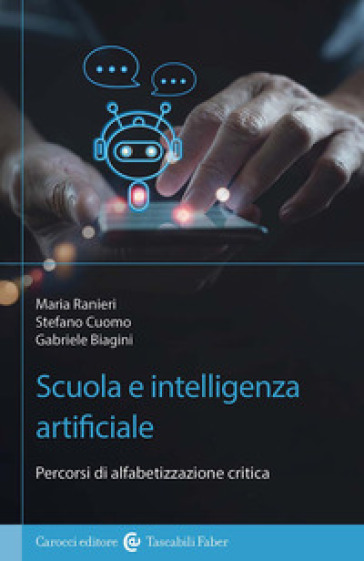 Maria Ranieri
Stefano Cuomo
Gabriele Biagini

Scuola e intelligenza artificiale

Percorsi di alfabetizzazione critica

Carocci editore Tascabili Faber